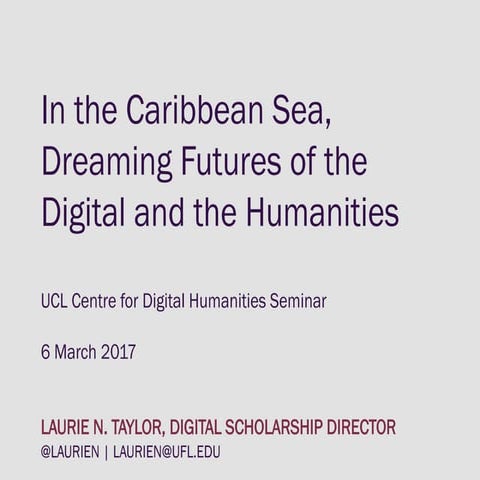 In the Caribbean Sea, Dreaming Futures of the Digital and the Humanities

UCL Centre for Digital Humanities Seminar

6 March 2017

LAURIE N. TAYLOR, DIGITAL SCHOLARSHIP DIRECTOR
@LAURIEN | LAURIEN@UFL.EDU